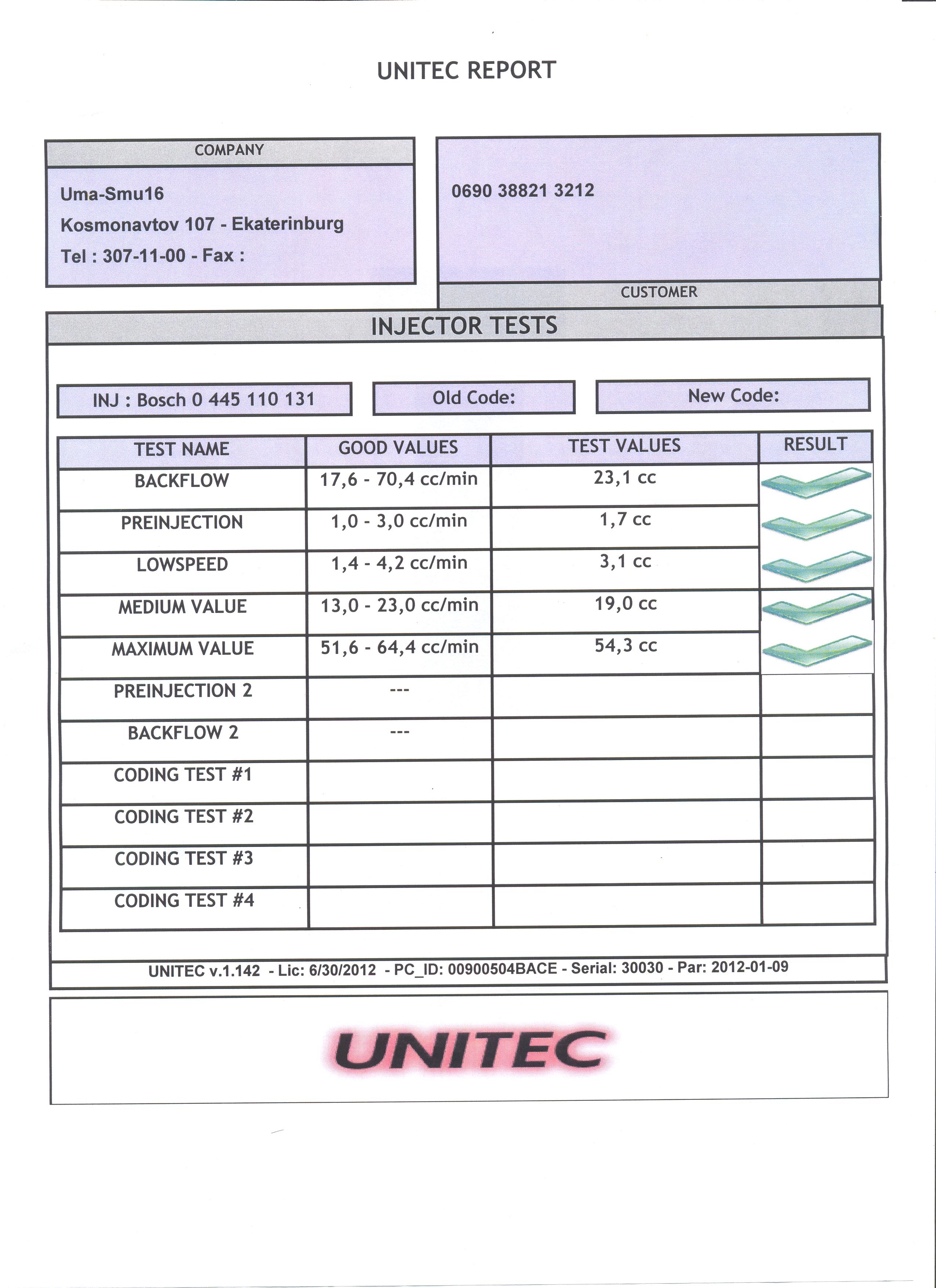 UNITEC REPORT

COMPANY

Uma-Smu16
Kosmonavtov 107 - Ekaterinburg
Tel : 307-11-00 - Fax :

0690 38821 3212

CUSTOMER

INJECTOR TESTS

INJ : Bosch 0 445 110 131

Old Code:

New Code:

| TEST NAME | GOOD VALUES | TEST VALUES | RESULT |
|---|---|---|---|
| BACKFLOW | 17,6 - 70,4 cc/min | 23,1 cc | |
| PREINJECTION | 1,0 - 3,0 cc/min | 1,7 cc | |
| LOWSPEED | 1,4 - 4,2 cc/min | 3,1 cc | |
| MEDIUM VALUE | 13,0 - 23,0 cc/min | 19,0 cc | |
| MAXIMUM VALUE | 51,6 - 64,4 cc/min | 54,3 cc | |
| PREINJECTION 2 | --- | | |
| BACKFLOW 2 | --- | | |
| CODING TEST #1 | | | |
| CODING TEST #2 | | | |
| CODING TEST #3 | | | |
| CODING TEST #4 | | | |

UNITEC v.1.142 - Lic: 6/30/2012 - PC_ID: 00900504BACE - Serial: 30030 - Par: 2012-01-09

UNITEC